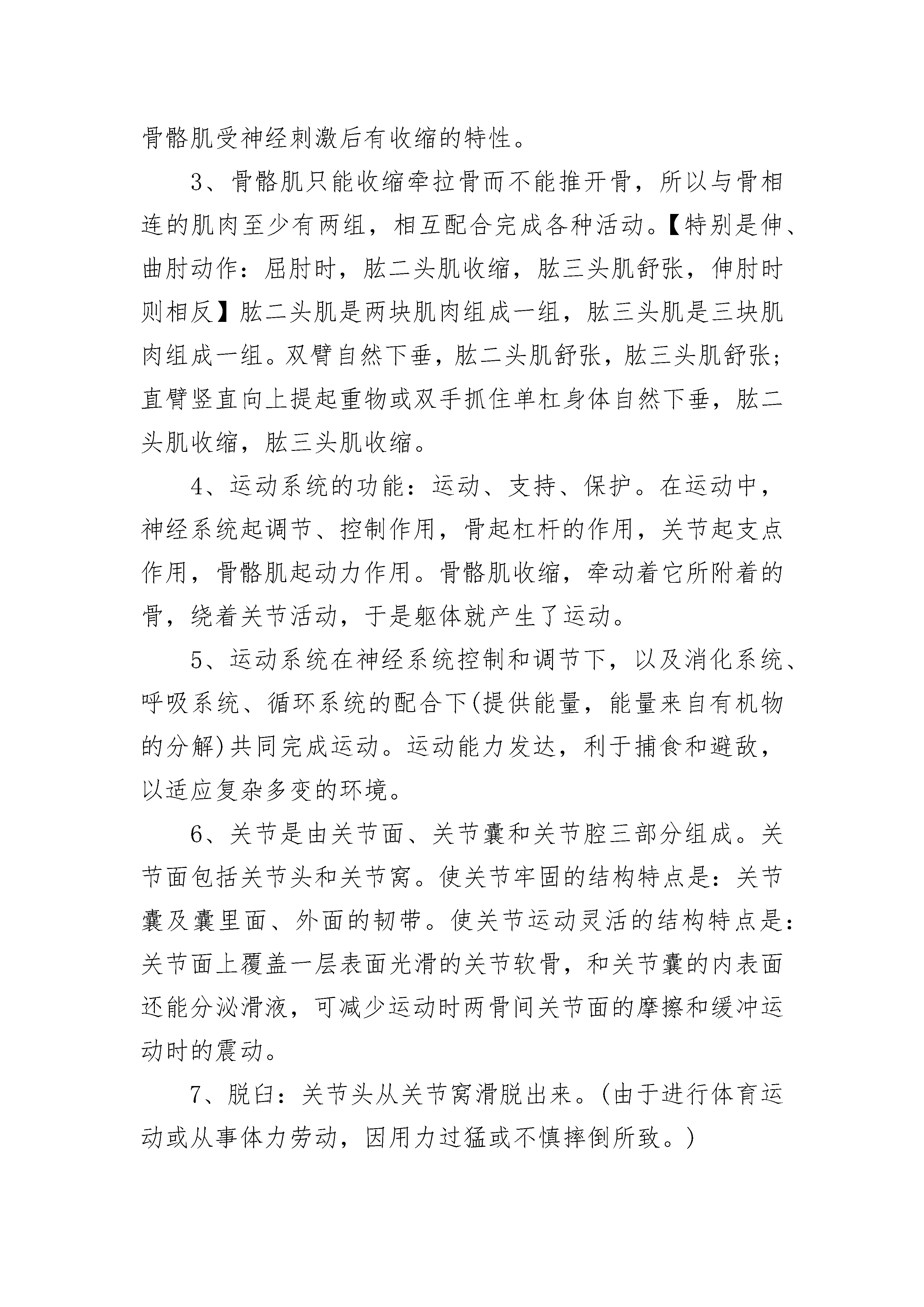 骨骼肌受神经刺激后有收缩的特性。

3、骨骼肌只能收缩牵拉骨而不能推开骨，所以与骨相连的肌肉至少有两组，相互配合完成各种活动。【特别是伸、曲肘动作：屈肘时，肱二头肌收缩，肱三头肌舒张，伸肘时则相反】肱二头肌是两块肌肉组成一组，肱三头肌是三块肌肉组成一组。双臂自然下垂，肱二头肌舒张，肱三头肌舒张；直臂竖直向上提起重物或双手抓住单杠身体自然下垂，肱二头肌收缩，肱三头肌收缩。

4、运动系统的功能：运动、支持、保护。在运动中，神经系统起调节、控制作用，骨起杠杆的作用，关节起支点作用，骨骼肌起动力作用。骨骼肌收缩，牵动着它所附着的骨，绕着关节活动，于是躯体就产生了运动。

5、运动系统在神经系统控制和调节下，以及消化系统、呼吸系统、循环系统的配合下(提供能量，能量来自有机物的分解)共同完成运动。运动能力发达，利于捕食和避敌，以适应复杂多变的环境。

6、关节是由关节面、关节囊和关节腔三部分组成。关节面包括关节头和关节窝。使关节牢固的结构特点是：关节囊及囊里面、外面的韧带。使关节运动灵活的结构特点是：关节面上覆盖一层表面光滑的关节软骨，和关节囊的内表面还能分泌滑液，可减少运动时两骨间关节面的摩擦和缓冲运动时的震动。

7、脱臼：关节头从关节窝滑脱出来。(由于进行体育运动或从事体力劳动，因用力过猛或不慎摔倒所致。)